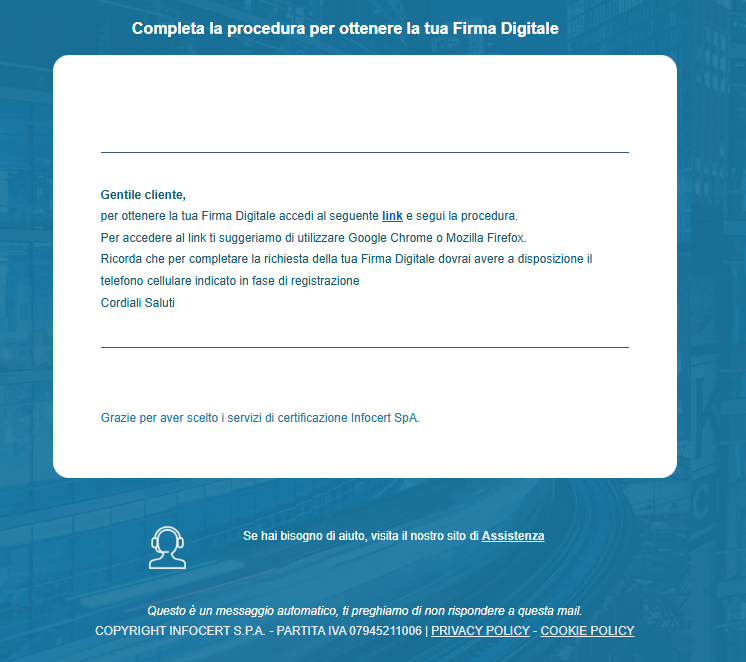 Completa la procedura per ottenere la tua Firma Digitale

Gentile cliente,
per ottenere la tua Firma Digitale accedi al seguente link e segui la procedura.
Per accedere al link ti suggeriamo di utilizzare Google Chrome o Mozilla Firefox.
Ricorda che per completare la richiesta della tua Firma Digitale dovrai avere a disposizione il telefono cellulare indicato in fase di registrazione
Cordiali Saluti

Grazie per aver scelto i servizi di certificazione Infocert SpA.

Se hai bisogno di aiuto, visita il nostro sito di Assistenza

Questo è un messaggio automatico, ti preghiamo di non rispondere a questa mail.
COPYRIGHT INFOCERT S.P.A. - PARTITA IVA 07945211006 | PRIVACY POLICY - COOKIE POLICY